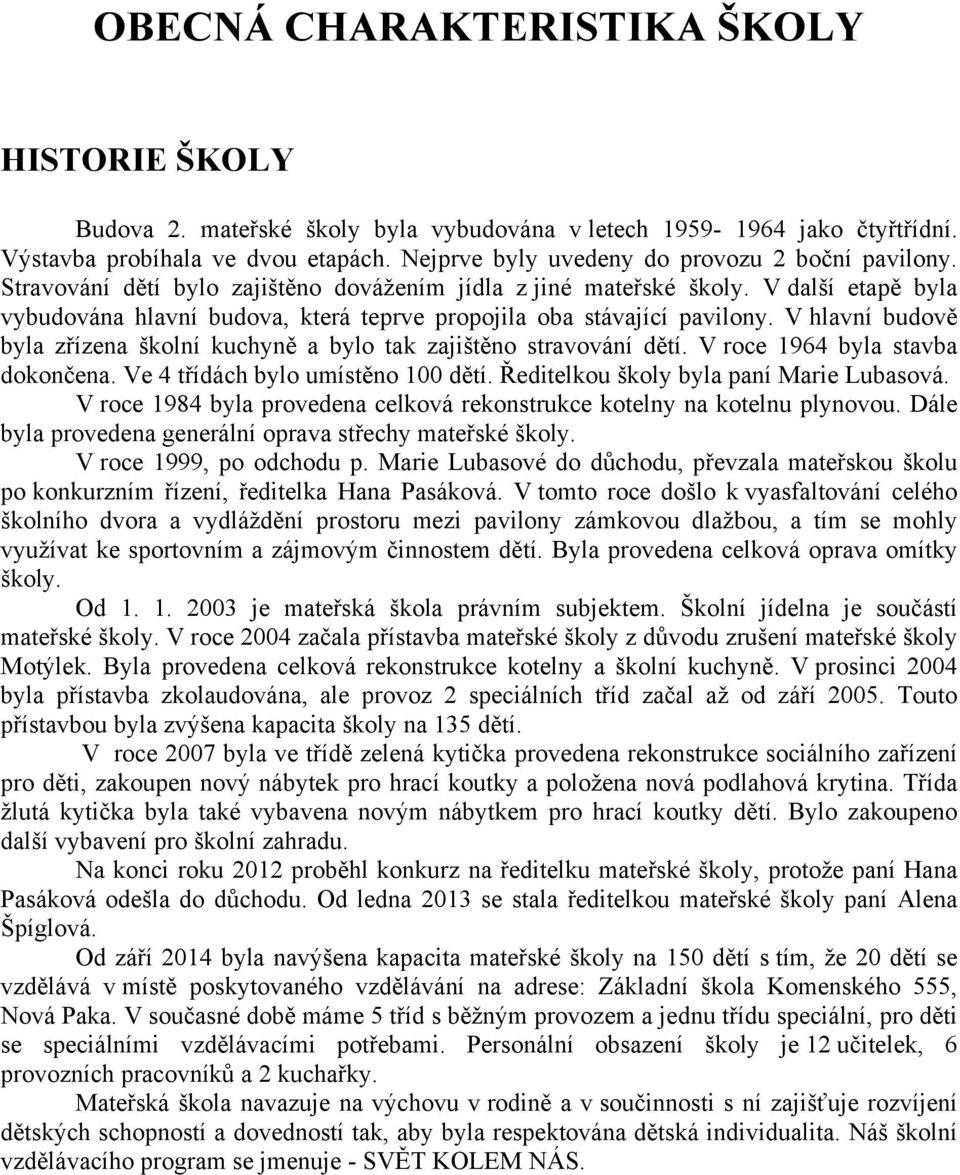 OBECNÁ CHARAKTERISTIKA ŠKOLY

HISTORIE ŠKOLY

Budova 2. mateřské školy byla vybudována v letech 1959- 1964 jako čtyřtřídní. Výstavba probíhala ve dvou etapách. Nejprve byly uvedeny do provozu 2 boční pavilony. Stravování dětí bylo zajištěno dovážením jídla z jiné mateřské školy. V další etapě byla vybudována hlavní budova, která teprve propojila oba stávající pavilony. V hlavní budově byla zřízena školní kuchyně a bylo tak zajištěno stravování dětí. V roce 1964 byla stavba dokončena. Ve 4 třídách bylo umístěno 100 dětí. Ředitelkou školy byla paní Marie Lubasová.

V roce 1984 byla provedena celková rekonstrukce kotelny na kotelnu plynovou. Dále byla provedena generální oprava střechy mateřské školy.

V roce 1999, po odchodu p. Marie Lubasové do důchodu, převzala mateřskou školu po konkurzním řízení, ředitelka Hana Pasáková. V tomto roce došlo k vyasfaltování celého školního dvora a vydláždění prostoru mezi pavilony zámkovou dlažbou, a tím se mohly využívat ke sportovním a zájmovým činnostem dětí. Byla provedena celková oprava omítky školy.

Od 1. 1. 2003 je mateřská škola právním subjektem. Školní jídelna je součástí mateřské školy. V roce 2004 začala přístavba mateřské školy z důvodu zrušení mateřské školy Motýlek. Byla provedena celková rekonstrukce kotelny a školní kuchyně. V prosinci 2004 byla přístavba zkolaudována, ale provoz 2 speciálních tříd začal až od září 2005. Touto přístavbou byla zvýšena kapacita školy na 135 dětí.

V roce 2007 byla ve třídě zelená kytička provedena rekonstrukce sociálního zařízení pro děti, zakoupen nový nábytek pro hrací koutky a položena nová podlahová krytina. Třída žlutá kytička byla také vybavena novým nábytkem pro hrací koutky dětí. Bylo zakoupeno další vybavení pro školní zahradu.

Na konci roku 2012 proběhl konkurz na ředitelku mateřské školy, protože paní Hana Pasáková odešla do důchodu. Od ledna 2013 se stala ředitelkou mateřské školy paní Alena Špíglová.

Od září 2014 byla navýšena kapacita mateřské školy na 150 dětí s tím, že 20 dětí se vzdělává v místě poskytovaného vzdělávání na adrese: Základní škola Komenského 555, Nová Paka. V současné době máme 5 tříd s běžným provozem a jednu třídu speciální, pro děti se speciálními vzdělávacími potřebami. Personální obsazení školy je 12 učitelek, 6 provozních pracovníků a 2 kuchařky.

Mateřská škola navazuje na výchovu v rodině a v součinnosti s ní zajišťuje rozvíjení dětských schopností a dovedností tak, aby byla respektována dětská individualita. Náš školní vzdělávacího program se jmenuje - SVĚT KOLEM NÁS.